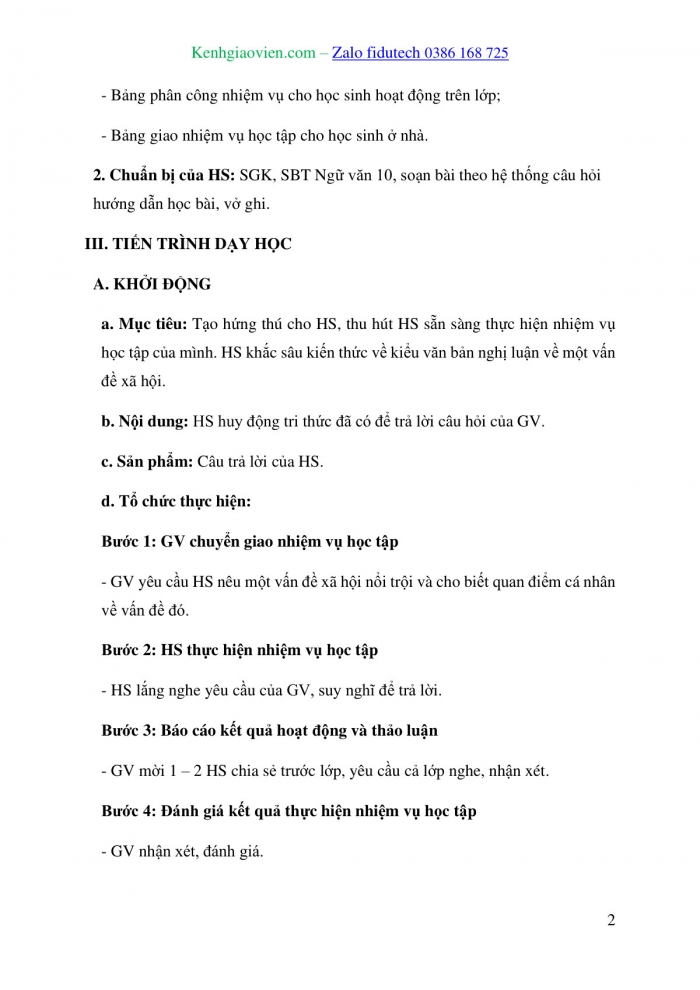 Kenhgiaovien.com – Zalo fidutech 0386 168 725

- Bảng phân công nhiệm vụ cho học sinh hoạt động trên lớp;

- Bảng giao nhiệm vụ học tập cho học sinh ở nhà.

2. Chuẩn bị của HS: SGK, SBT Ngữ văn 10, soạn bài theo hệ thống câu hỏi hướng dẫn học bài, vở ghi.

III. TIẾN TRÌNH DẠY HỌC

A. KHỞI ĐỘNG

a. Mục tiêu: Tạo hứng thú cho HS, thu hút HS sẵn sàng thực hiện nhiệm vụ học tập của mình. HS khắc sâu kiến thức về kiểu văn bản nghị luận về một vấn đề xã hội.

b. Nội dung: HS huy động tri thức đã có để trả lời câu hỏi của GV.

c. Sản phẩm: Câu trả lời của HS.

d. Tổ chức thực hiện:

Bước 1: GV chuyển giao nhiệm vụ học tập

- GV yêu cầu HS nêu một vấn đề xã hội nổi trội và cho biết quan điểm cá nhân về vấn đề đó.

Bước 2: HS thực hiện nhiệm vụ học tập

- HS lắng nghe yêu cầu của GV, suy nghĩ để trả lời.

Bước 3: Báo cáo kết quả hoạt động và thảo luận

- GV mời 1 – 2 HS chia sẻ trước lớp, yêu cầu cả lớp nghe, nhận xét.

Bước 4: Đánh giá kết quả thực hiện nhiệm vụ học tập

- GV nhận xét, đánh giá.

2